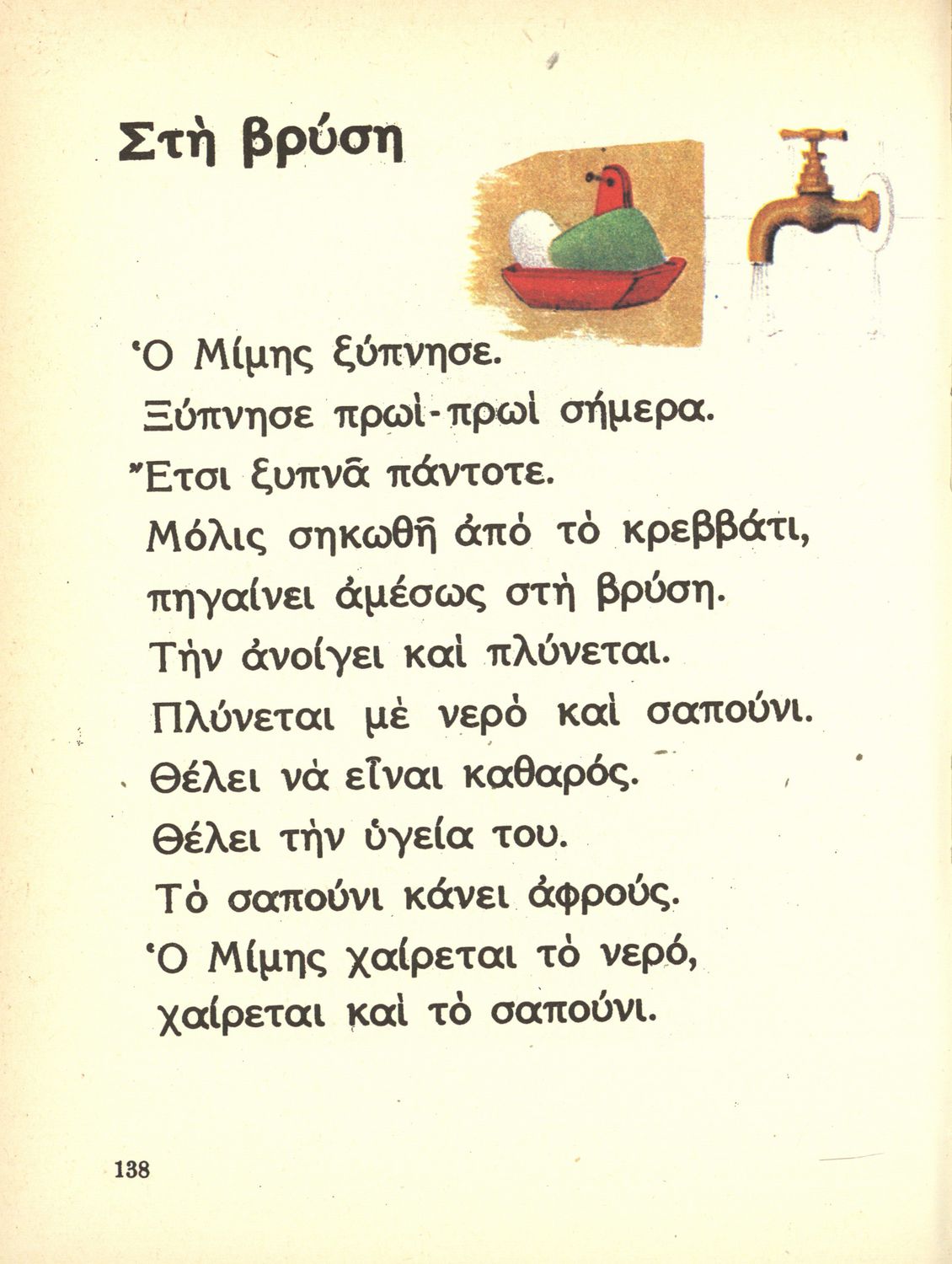 Στὴ βρύση

Ὁ Μίμης ξύπνησε.
Ξύπνησε πρωὶ-πρωὶ σήμερα.
Ἔτσι ξυπνᾶ πάντοτε.
Μόλις σηκωθῆ ἀπὸ τὸ κρεββάτι,
πηγαίνει ἀμέσως στὴ βρύση.
Τὴν ἀνοίγει καὶ πλύνεται.
Πλύνεται μὲ νερὸ καὶ σαπούνι.
Θέλει νὰ εἶναι καθαρός.
Θέλει τὴν ὑγεία του.
Τὸ σαπούνι κάνει ἀφρούς.
Ὁ Μίμης χαίρεται τὸ νερό,
χαίρεται καὶ τὸ σαπούνι.

138